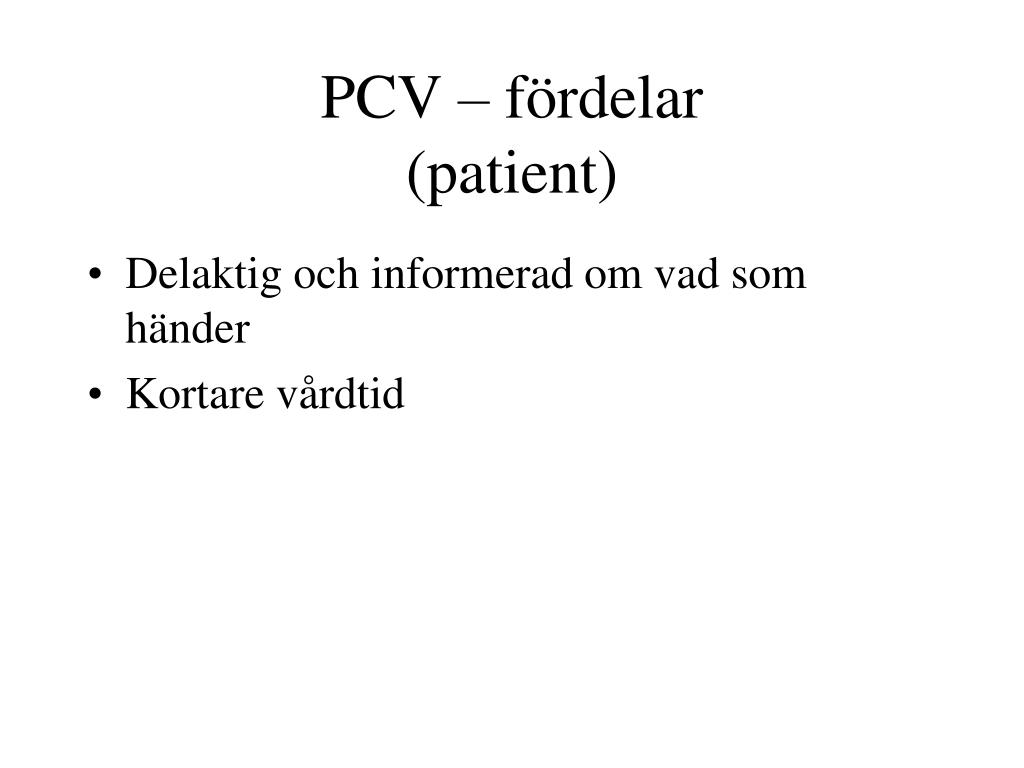 PCV – fördelar
(patient)

• Delaktig och informerad om vad som händer
• Kortare vårdtid